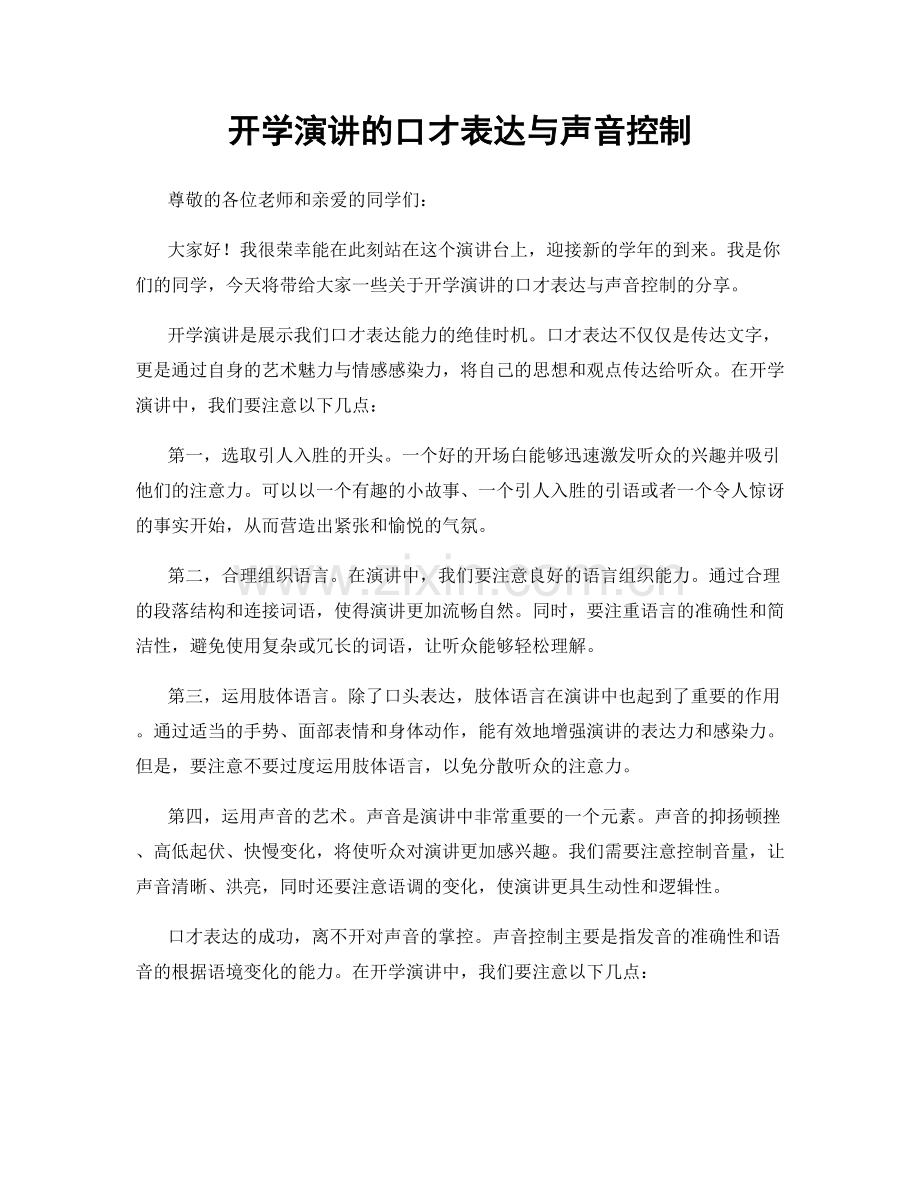 开学演讲的口才表达与声音控制

尊敬的各位老师和亲爱的同学们：

大家好！我很荣幸能在此刻站在这个演讲台上，迎接新的学年的到来。我是你们的同学，今天将带给大家一些关于开学演讲的口才表达与声音控制的分享。

开学演讲是展示我们口才表达能力的绝佳时机。口才表达不仅仅是传达文字，更是通过自身的艺术魅力与情感感染力，将自己的思想和观点传达给听众。在开学演讲中，我们要注意以下几点：

第一，选取引人入胜的开头。一个好的开场白能够迅速激发听众的兴趣并吸引他们的注意力。可以以一个有趣的小故事、一个引人入胜的引语或者一个令人惊讶的事实开始，从而营造出紧张和愉悦的气氛。

第二，合理组织语言。在演讲中，我们要注意良好的语言组织能力。通过合理的段落结构和连接词语，使得演讲更加流畅自然。同时，要注重语言的准确性和简洁性，避免使用复杂或冗长的词语，让听众能够轻松理解。

第三，运用肢体语言。除了口头表达，肢体语言在演讲中也起到了重要的作用。通过适当的手势、面部表情和身体动作，能有效地增强演讲的表达力和感染力。但是，要注意不要过度运用肢体语言，以免分散听众的注意力。

第四，运用声音的艺术。声音是演讲中非常重要的一个元素。声音的抑扬顿挫、高低起伏、快慢变化，将使听众对演讲更加感兴趣。我们需要注意控制音量，让声音清晰、洪亮，同时还要注意语调的变化，使演讲更具生动性和逻辑性。

口才表达的成功，离不开对声音的掌控。声音控制主要是指发音的准确性和语音的根据语境变化的能力。在开学演讲中，我们要注意以下几点：

www.zixin.com.cn